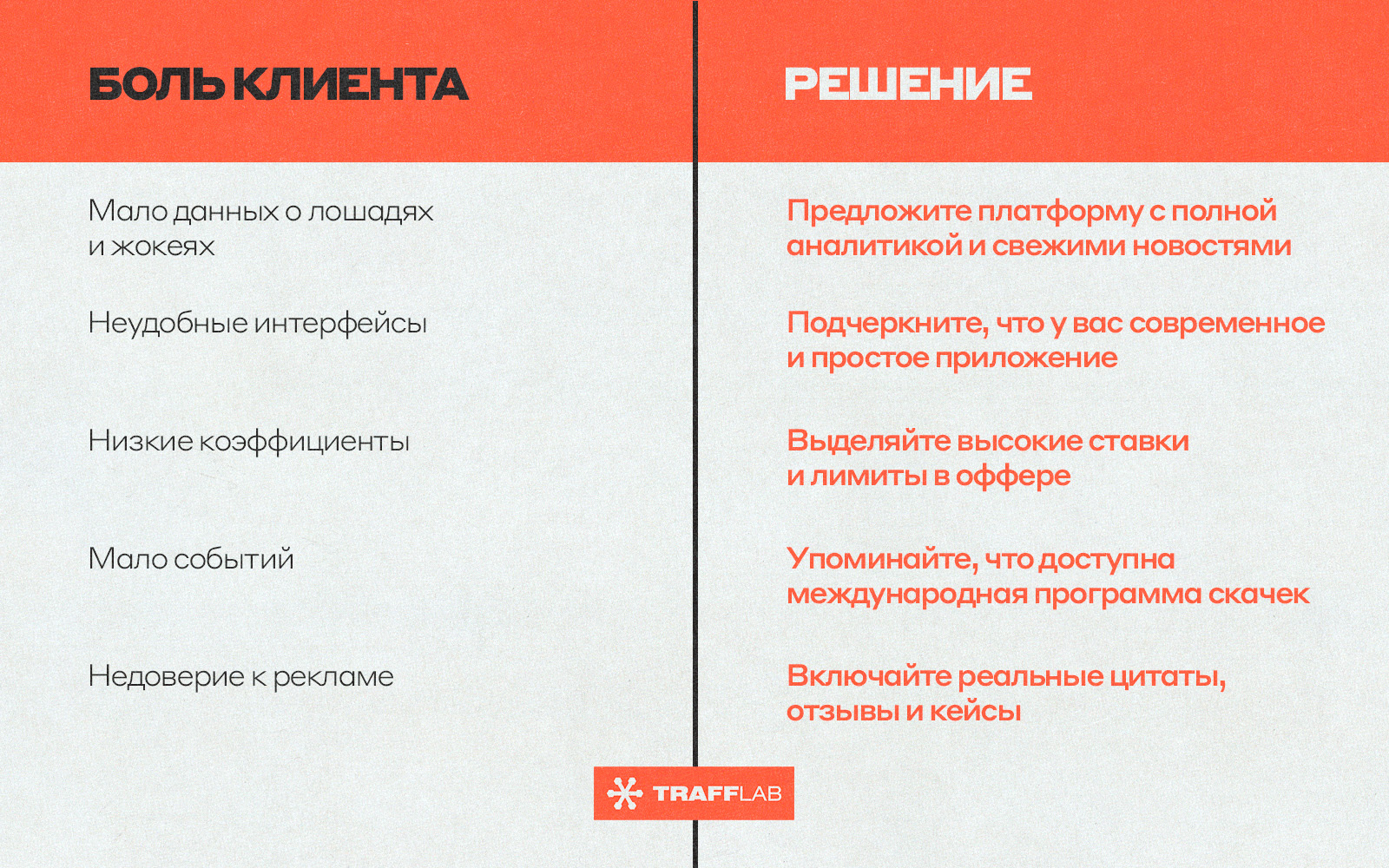 | БОЛЬ КЛИЕНТА | РЕШЕНИЕ |
|---|---|
| Мало данных о лошадях и жокеях | Предложите платформу с полной аналитикой и свежими новостями |
| Неудобные интерфейсы | Подчеркните, что у вас современное и простое приложение |
| Низкие коэффициенты | Выделяйте высокие ставки и лимиты в оффере |
| Мало событий | Упоминайте, что доступна международная программа скачек |
| Недоверие к рекламе | Включайте реальные цитаты, отзывы и кейсы |

TRAFFLAB